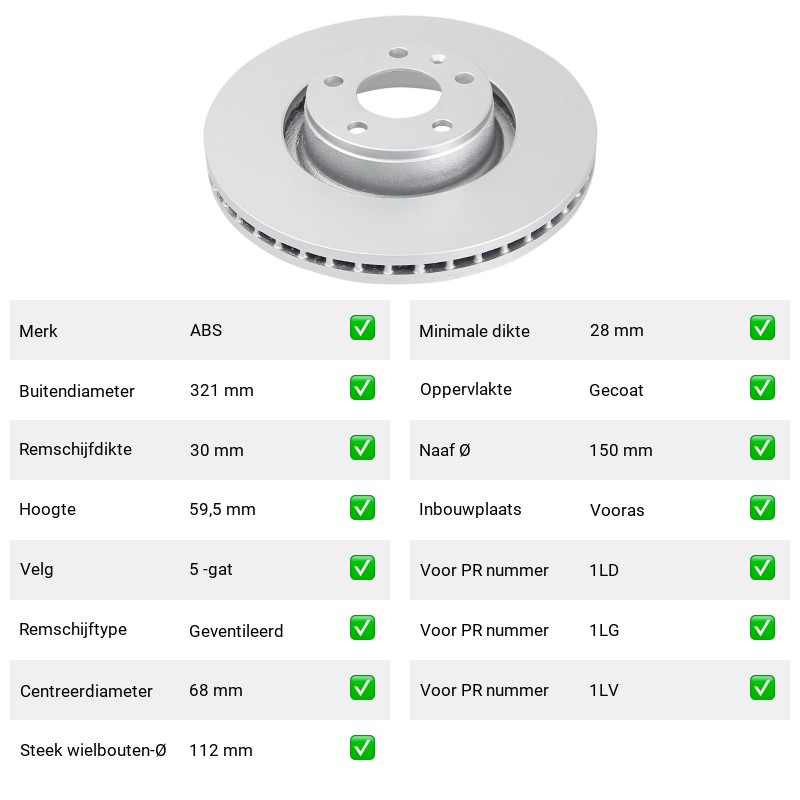 Merk ABS ☑
Buitendiameter 321 mm ☑
Remschijfdikte 30 mm ☑
Hoogte 59,5 mm ☑
Velg 5 -gat ☑
Remschijftype Geventileerd ☑
Centreerdiameter 68 mm ☑
Steek wielbouten-Ø 112 mm ☑

Minimale dikte 28 mm ☑
Oppervlakte Gecoat ☑
Naaf Ø 150 mm ☑
Inbouwplaats Vooras ☑
Voor PR nummer 1LD ☑
Voor PR nummer 1LG ☑
Voor PR nummer 1LV ☑